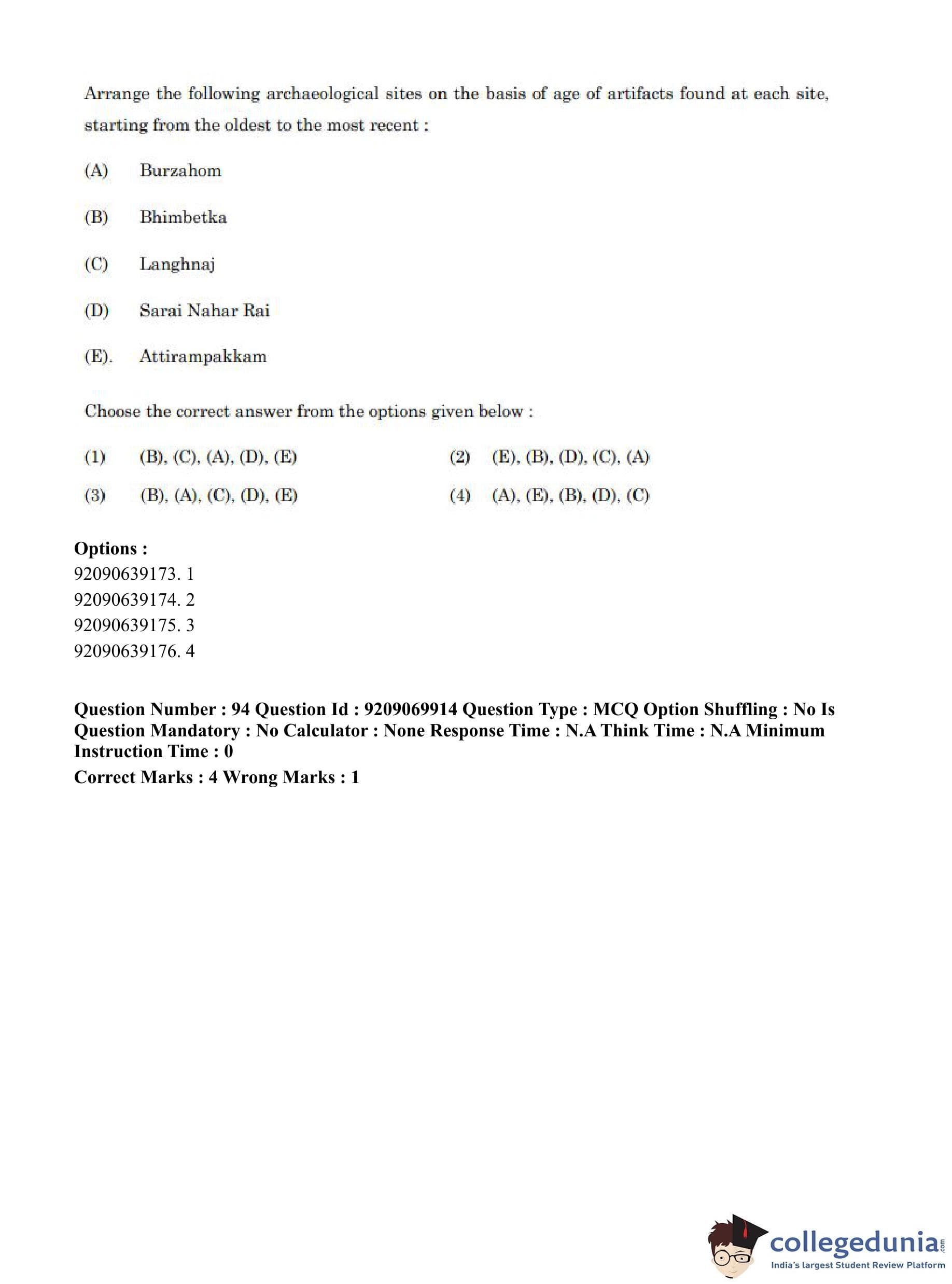 Arrange the following archaeological sites on the basis of age of artifacts found at each site, starting from the oldest to the most recent :

(A) Burzahom

(B) Bhimbetka

(C) Langhnaj

(D) Sarai Nahar Rai

(E). Attirampakkam

Choose the correct answer from the options given below :

(1) (B), (C), (A), (D), (E)
(2) (E), (B), (D), (C), (A)
(3) (B), (A), (C), (D), (E)
(4) (A), (E), (B), (D), (C)

Options :
92090639173. 1
92090639174. 2
92090639175. 3
92090639176. 4

Question Number : 94 Question Id : 9209069914 Question Type : MCQ Option Shuffling : No Is Question Mandatory : No Calculator : None Response Time : N.A Think Time : N.A Minimum Instruction Time : 0
Correct Marks : 4 Wrong Marks : 1

collegedunia.com
India's largest Student Review Platform